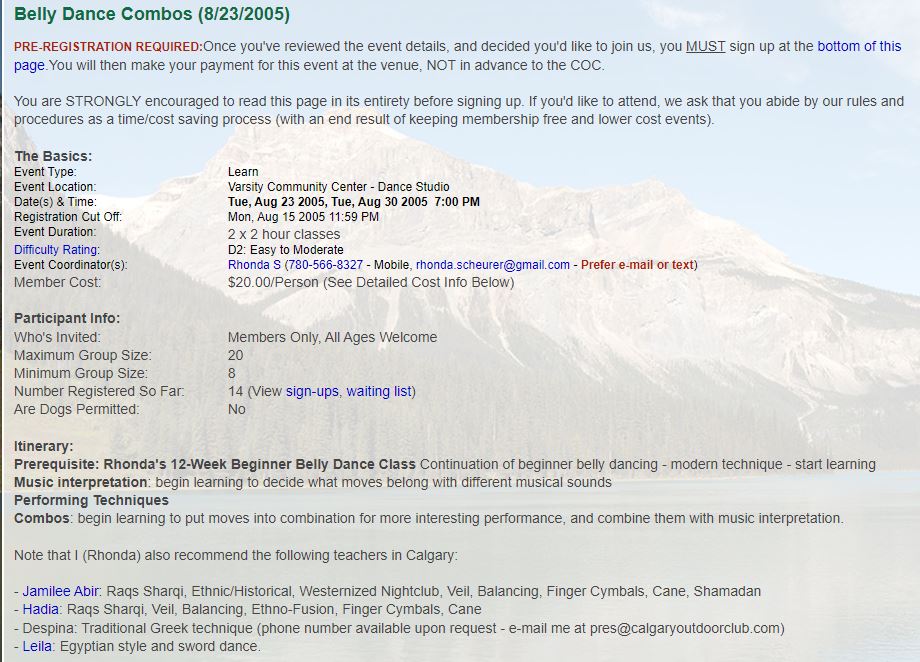 Belly Dance Combos (8/23/2005)

PRE-REGISTRATION REQUIRED:Once you've reviewed the event details, and decided you'd like to join us, you MUST sign up at the bottom of this page.You will then make your payment for this event at the venue, NOT in advance to the COC.

You are STRONGLY encouraged to read this page in its entirety before signing up. If you'd like to attend, we ask that you abide by our rules and procedures as a time/cost saving process (with an end result of keeping membership free and lower cost events).

The Basics:

| | |
|---|---|
| Event Type: | Learn |
| Event Location: | Varsity Community Center - Dance Studio |
| Date(s) & Time: | Tue, Aug 23 2005, Tue, Aug 30 2005 7:00 PM |
| Registration Cut Off: | Mon, Aug 15 2005 11:59 PM |
| Event Duration: | 2 x 2 hour classes |
| Difficulty Rating: | D2: Easy to Moderate |
| Event Coordinator(s): | Rhonda S (780-566-8327 - Mobile, rhonda.scheurer@gmail.com - Prefer e-mail or text) |
| Member Cost: | $20.00/Person (See Detailed Cost Info Below) |

Participant Info:

| | |
|---|---|
| Who's Invited: | Members Only, All Ages Welcome |
| Maximum Group Size: | 20 |
| Minimum Group Size: | 8 |
| Number Registered So Far: | 14 (View sign-ups, waiting list) |
| Are Dogs Permitted: | No |

Itinerary:
Prerequisite: Rhonda's 12-Week Beginner Belly Dance Class Continuation of beginner belly dancing - modern technique - start learning
Music interpretation: begin learning to decide what moves belong with different musical sounds
Performing Techniques
Combos: begin learning to put moves into combination for more interesting performance, and combine them with music interpretation.

Note that I (Rhonda) also recommend the following teachers in Calgary:

- Jamilee Abir: Raqs Sharqi, Ethnic/Historical, Westernized Nightclub, Veil, Balancing, Finger Cymbals, Cane, Shamadan
- Hadia: Raqs Sharqi, Veil, Balancing, Ethno-Fusion, Finger Cymbals, Cane
- Despina: Traditional Greek technique (phone number available upon request - e-mail me at pres@calgaryoutdoorclub.com)
- Leila: Egyptian style and sword dance.